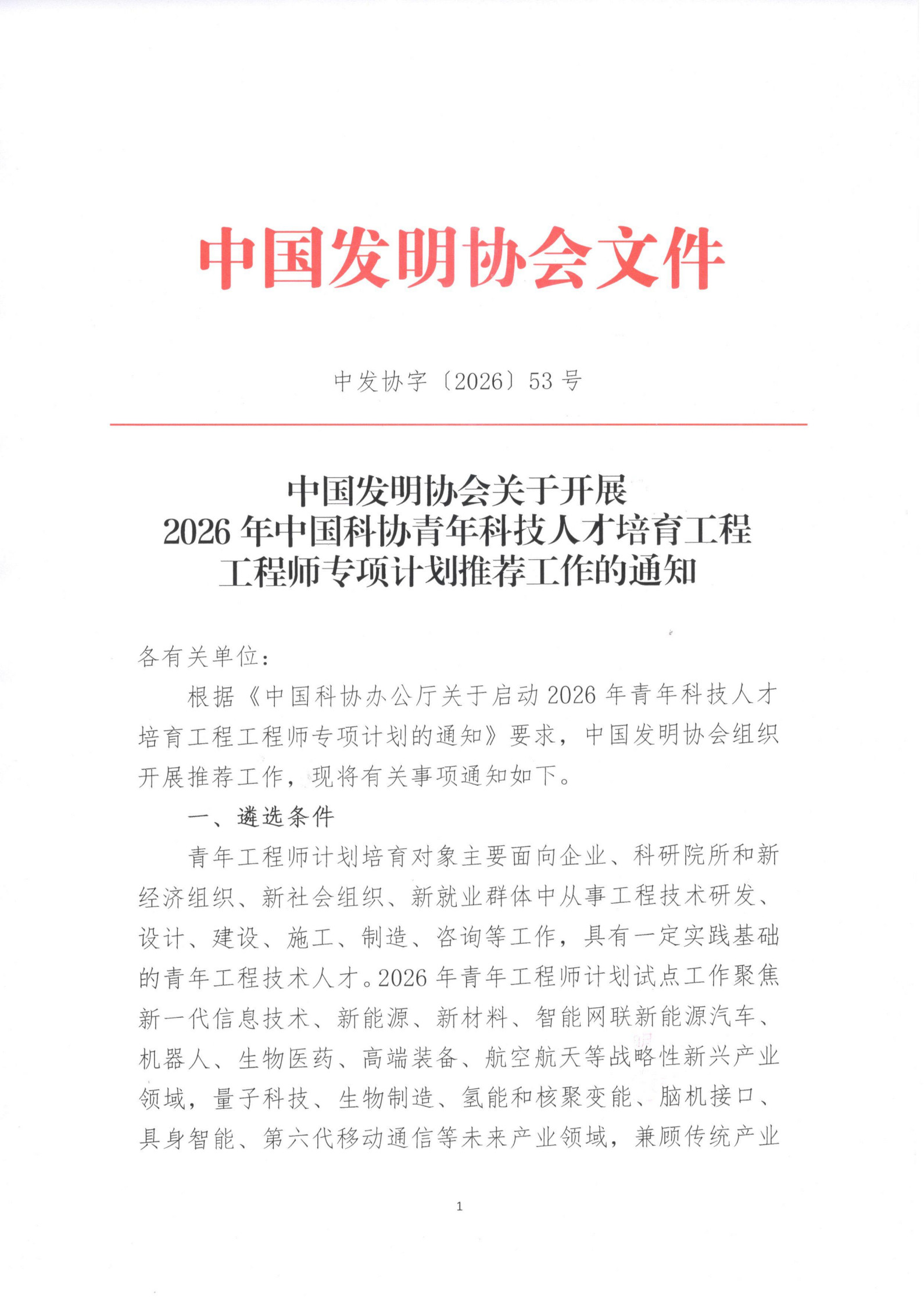 中国发明协会文件

中发协字〔2026〕53号

中国发明协会关于开展
2026年中国科协青年科技人才培育工程
工程师专项计划推荐工作的通知

各有关单位：

根据《中国科协办公厅关于启动2026年青年科技人才培育工程工程师专项计划的通知》要求，中国发明协会组织开展推荐工作，现将有关事项通知如下。

一、遴选条件

青年工程师计划培育对象主要面向企业、科研院所和新经济组织、新社会组织、新就业群体中从事工程技术研发、设计、建设、施工、制造、咨询等工作，具有一定实践基础的青年工程技术人才。2026年青年工程师计划试点工作聚焦新一代信息技术、新能源、新材料、智能网联新能源汽车、机器人、生物医药、高端装备、航空航天等战略性新兴产业领域，量子科技、生物制造、氢能和核聚变能、脑机接口、具身智能、第六代移动通信等未来产业领域，兼顾传统产业

1